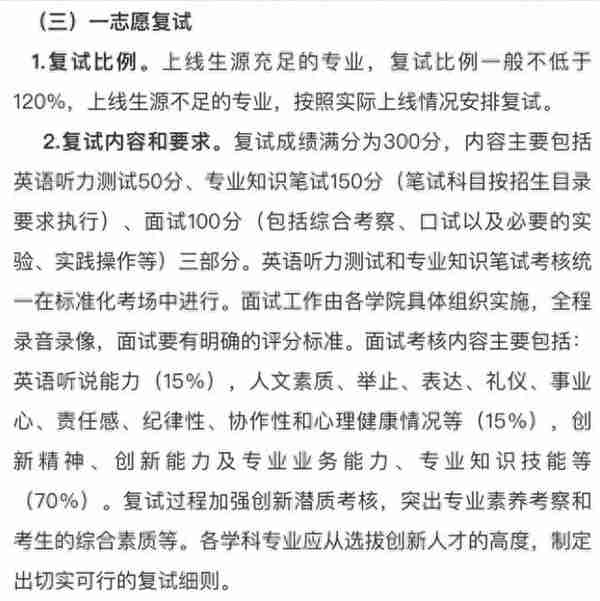 （三）一志愿复试

1.复试比例。上线生源充足的专业，复试比例一般不低于120%，上线生源不足的专业，按照实际上线情况安排复试。

2.复试内容和要求。复试成绩满分为300分，内容主要包括英语听力测试50分、专业知识笔试150分（笔试科目按招生目录要求执行）、面试100分（包括综合考察、口试以及必要的实验、实践操作等）三部分。英语听力测试和专业知识笔试考核统一在标准化考场中进行。面试工作由各学院具体组织实施，全程录音录像，面试要有明确的评分标准。面试考核内容主要包括：英语听说能力（15%），人文素质、举止、表达、礼仪、事业心、责任感、纪律性、协作性和心理健康情况等（15%），创新精神、创新能力及专业业务能力、专业知识技能等（70%）。复试过程加强创新潜质考核，突出专业素养考察和考生的综合素质等。各学科专业应从选拔创新人才的高度，制定出切实可行的复试细则。